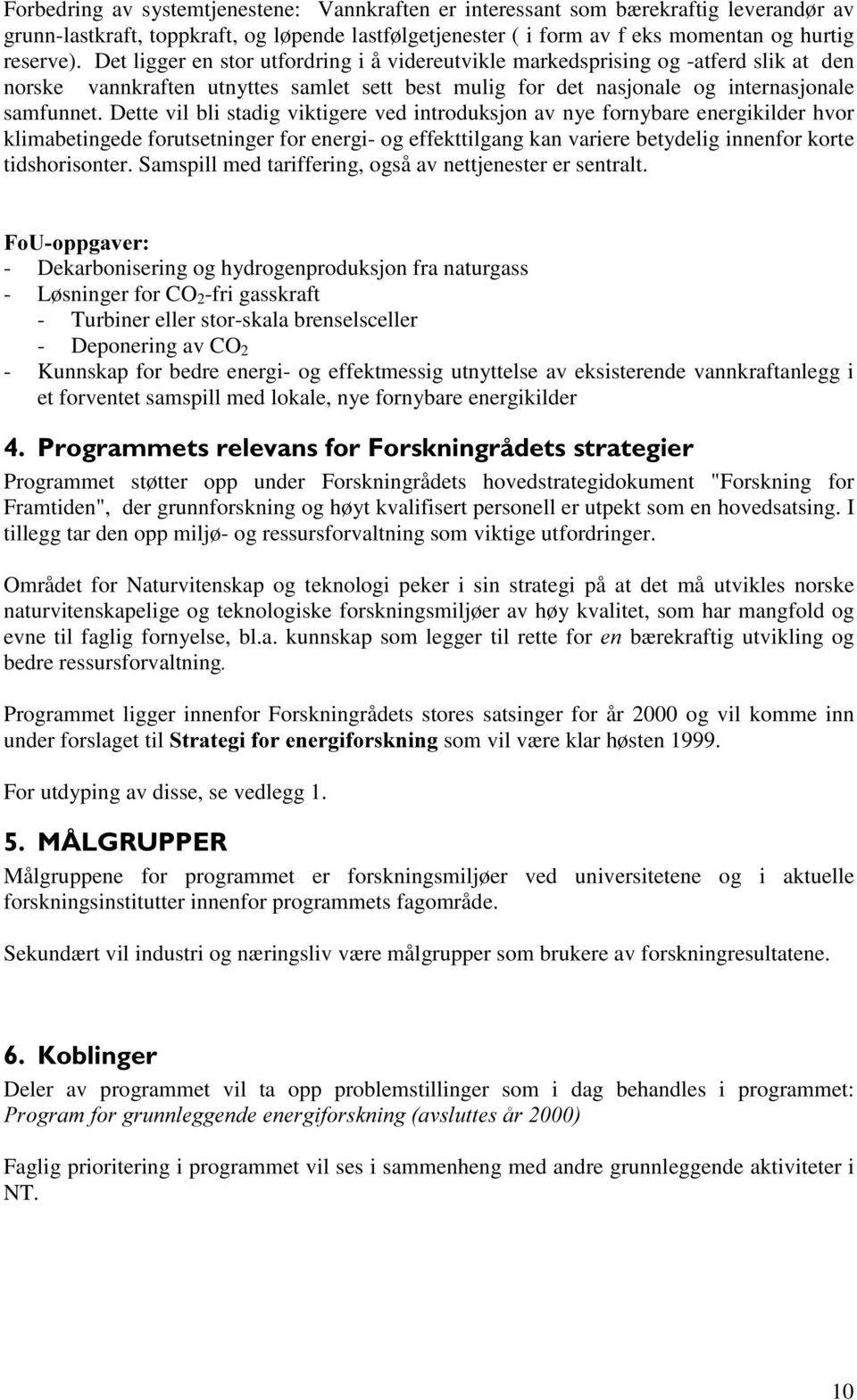 Forbedring av systemtjenestene: Vannkraften er interessant som bærekraftig leverandør av grunn-lastkraft, toppkraft, og løpende lastfølgetjenester ( i form av f eks momentan og hurtig reserve). Det ligger en stor utfordring i å videreutvikle markedsprising og -atferd slik at den norske vannkraften utnyttes samlet sett best mulig for det nasjonale og internasjonale samfunnet. Dette vil bli stadig viktigere ved introduksjon av nye fornybare energikilder hvor klimabetingede forutsetninger for energi- og effekttilgang kan variere betydelig innenfor korte tidshorisonter. Samspill med tariffering, også av nettjenester er sentralt.

FoU-oppgaver:
- Dekarbonisering og hydrogenproduksjon fra naturgass
- Løsninger for $CO_2$-fri gasskraft
  - Turbiner eller stor-skala brenselsceller
  - Deponering av $CO_2$
- Kunnskap for bedre energi- og effektmessig utnyttelse av eksisterende vannkraftanlegg i et forventet samspill med lokale, nye fornybare energikilder

4. Programmets relevans for Forskningrådets strategier

Programmet støtter opp under Forskningrådets hovedstrategidokument "Forskning for Framtiden", der grunnforskning og høyt kvalifisert personell er utpekt som en hovedsatsing. I tillegg tar den opp miljø- og ressursforvaltning som viktige utfordringer.

Området for Naturvitenskap og teknologi peker i sin strategi på at det må utvikles norske naturvitenskapelige og teknologiske forskningsmiljøer av høy kvalitet, som har mangfold og evne til faglig fornyelse, bl.a. kunnskap som legger til rette for en bærekraftig utvikling og bedre ressursforvaltning.

Programmet ligger innenfor Forskningrådets stores satsinger for år 2000 og vil komme inn under forslaget til Strategi for energiforskning som vil være klar høsten 1999.

For utdyping av disse, se vedlegg 1.

5. MÅLGRUPPER

Målgruppene for programmet er forskningsmiljøer ved universitetene og i aktuelle forskningsinstitutter innenfor programmets fagområde.

Sekundært vil industri og næringsliv være målgrupper som brukere av forskningresultatene.

6. Koblinger

Deler av programmet vil ta opp problemstillinger som i dag behandles i programmet: Program for grunnleggende energiforskning (avsluttes år 2000)

Faglig prioritering i programmet vil ses i sammenheng med andre grunnleggende aktiviteter i NT.

10